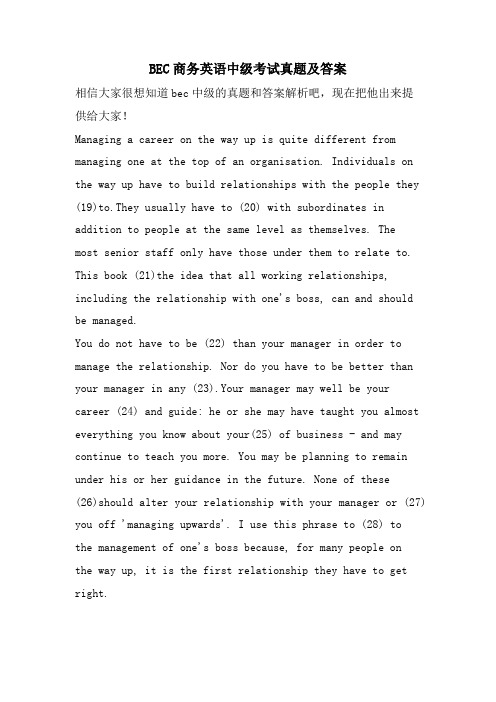 BEC商务英语中级考试真题及答案

相信大家很想知道bec中级的真题和答案解析吧，现在把他出来提供给大家！

Managing a career on the way up is quite different from managing one at the top of an organisation. Individuals on the way up have to build relationships with the people they (19)to.They usually have to (20) with subordinates in addition to people at the same level as themselves. The most senior staff only have those under them to relate to. This book (21)the idea that all working relationships, including the relationship with one's boss, can and should be managed.

You do not have to be (22) than your manager in order to manage the relationship. Nor do you have to be better than your manager in any (23).Your manager may well be your career (24) and guide: he or she may have taught you almost everything you know about your(25) of business - and may continue to teach you more. You may be planning to remain under his or her guidance in the future. None of these (26)should alter your relationship with your manager or (27) you off 'managing upwards'. I use this phrase to (28) to the management of one's boss because, for many people on the way up, it is the first relationship they have to get right.